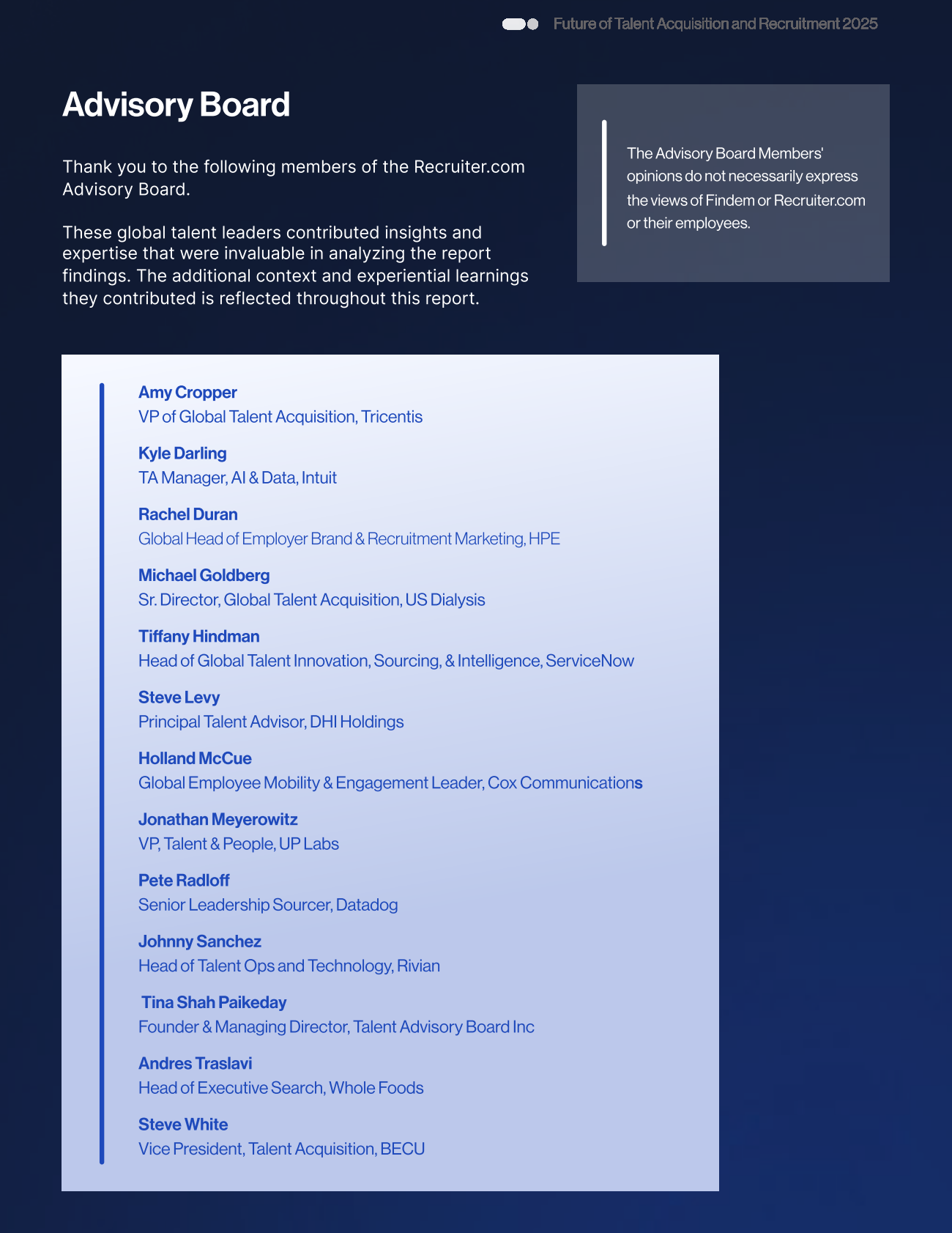 Future of Talent Acquisition and Recruitment 2025

Advisory Board

Thank you to the following members of the Recruiter.com Advisory Board.

These global talent leaders contributed insights and expertise that were invaluable in analyzing the report findings. The additional context and experiential learnings they contributed is reflected throughout this report.

The Advisory Board Members' opinions do not necessarily express the views of Findem or Recruiter.com or their employees.

Amy Cropper
VP of Global Talent Acquisition, Tricentis

Kyle Darling
TA Manager, AI & Data, Intuit

Rachel Duran
Global Head of Employer Brand & Recruitment Marketing, HPE

Michael Goldberg
Sr. Director, Global Talent Acquisition, US Dialysis

Tiffany Hindman
Head of Global Talent Innovation, Sourcing, & Intelligence, ServiceNow

Steve Levy
Principal Talent Advisor, DHI Holdings

Holland McCue
Global Employee Mobility & Engagement Leader, Cox Communications

Jonathan Meyerowitz
VP, Talent & People, UP Labs

Pete Radloff
Senior Leadership Sourcer, Datadog

Johnny Sanchez
Head of Talent Ops and Technology, Rivian

Tina Shah Paikeday
Founder & Managing Director, Talent Advisory Board Inc

Andres Traslavi
Head of Executive Search, Whole Foods

Steve White
Vice President, Talent Acquisition, BECU